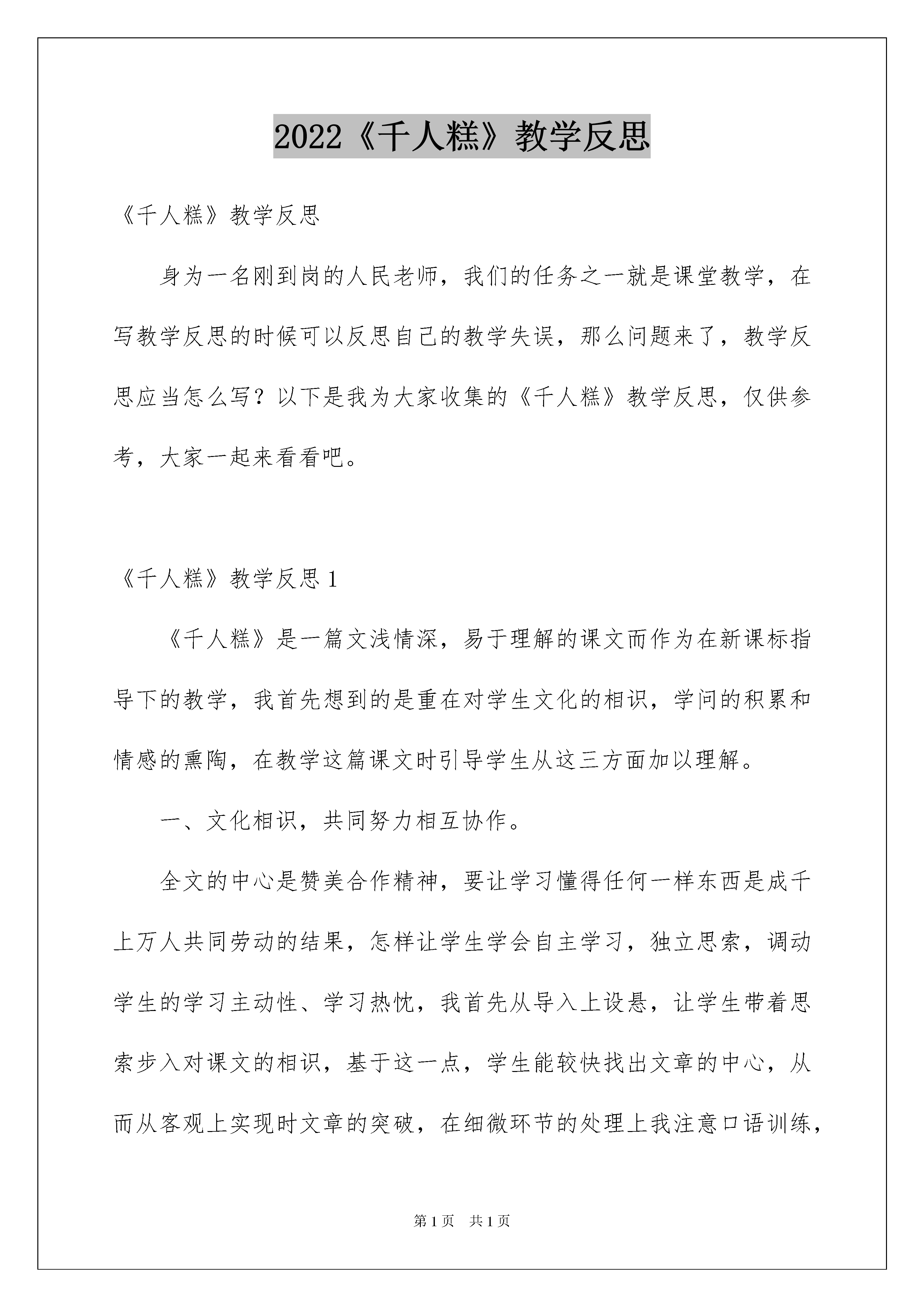 2022《千人糕》教学反思

《千人糕》教学反思

身为一名刚到岗的人民老师，我们的任务之一就是课堂教学，在写教学反思的时候可以反思自己的教学失误，那么问题来了，教学反思应当怎么写？以下是我为大家收集的《千人糕》教学反思，仅供参考，大家一起来看看吧。

《千人糕》教学反思1

《千人糕》是一篇文浅情深，易于理解的课文而作为在新课标指导下的教学，我首先想到的是重在对学生文化的相识，学问的积累和情感的熏陶，在教学这篇课文时引导学生从这三方面加以理解。

一、文化相识，共同努力相互协作。

全文的中心是赞美合作精神，要让学习懂得任何一样东西是成千上万人共同劳动的结果，怎样让学生学会自主学习，独立思索，调动学生的学习主动性、学习热忱，我首先从导入上设悬，让学生带着思索步入对课文的相识，基于这一点，学生能较快找出文章的中心，从而从客观上实现时文章的突破，在细微环节的处理上我注意口语训练，

第1页 共1页